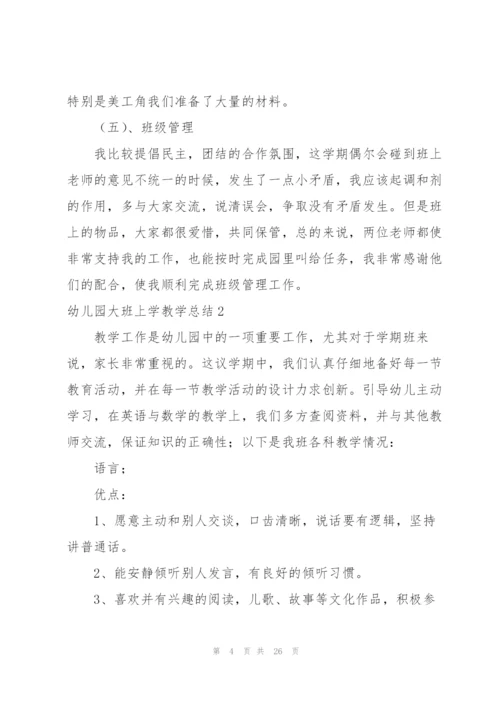 特别是美工角我们准备了大量的材料。

（五）、班级管理

我比较提倡民主，团结的合作氛围，这学期偶尔会碰到班上老师的意见不统一的时候，发生了一点小矛盾，我应该起调和剂的作用，多与大家交流，说清误会，争取没有矛盾发生。但是班上的物品，大家都很爱惜，共同保管，总的来说，两位老师都使非常支持我的工作，也能按时完成园里叫给任务，我非常感谢他们的配合，使我顺利完成班级管理工作。

幼儿园大班上学教学总结2

教学工作是幼儿园中的一项重要工作，尤其对于学期班来说，家长非常重视的。这议学期中，我们认真仔细地备好每一节教育活动，并在每一节教学活动的设计力求创新。引导幼儿主动学习，在英语与数学的教学上，我们多方查阅资料，并与其他教师交流，保证知识的正确性；以下是我班各科教学情况：

语言；

优点：

1、愿意主动和别人交谈，口齿清晰，说话要有逻辑，坚持讲普通话。

2、能安静倾听别人发言，有良好的倾听习惯。

3、喜欢并有兴趣的阅读，儿歌、故事等文化作品，积极参

第 4 页 共 26 页